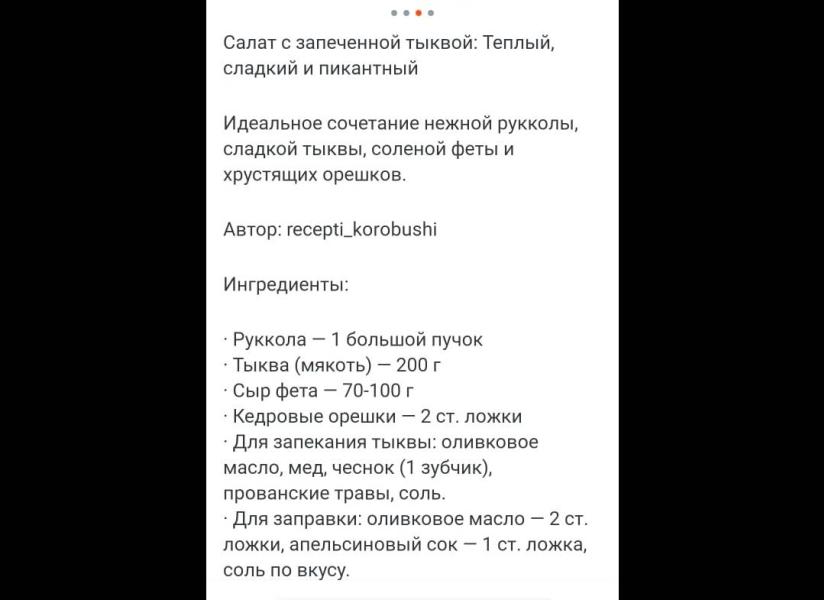 Салат с запеченной тыквой: Теплый, сладкий и пикантный

Идеальное сочетание нежной рукколы, сладкой тыквы, соленой феты и хрустящих орешков.

Автор: recepti_korobushi

Ингредиенты:

· Руккола — 1 большой пучок
· Тыква (мякоть) — 200 г
· Сыр фета — 70-100 г
· Кедровые орешки — 2 ст. ложки
· Для запекания тыквы: оливковое масло, мед, чеснок (1 зубчик), прованские травы, соль.
· Для заправки: оливковое масло — 2 ст. ложки, апельсиновый сок — 1 ст. ложка, соль по вкусу.